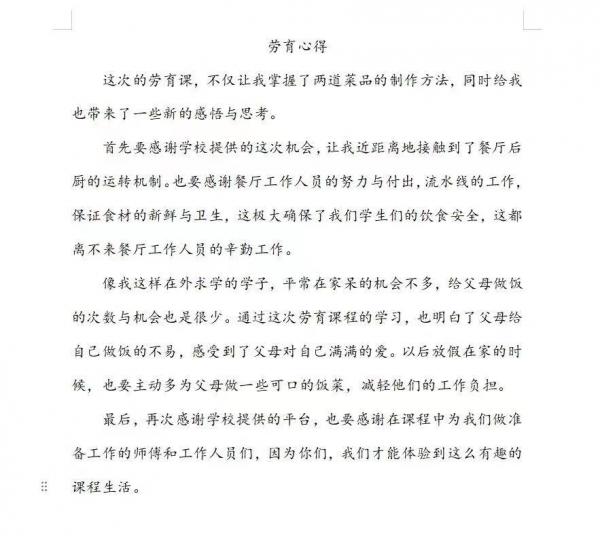 劳育心得

这次的劳育课，不仅让我掌握了两道菜品的制作方法，同时给我也带来了一些新的感悟与思考。

首先要感谢学校提供的这次机会，让我近距离地接触到了餐厅后厨的运转机制。也要感谢餐厅工作人员的努力与付出，流水线的工作，保证食材的新鲜与卫生，这极大确保了我们学生们的饮食安全，这都离不来餐厅工作人员的辛勤工作。

像我这样在外求学的学子，平常在家呆的机会不多，给父母做饭的次数与机会也是很少。通过这次劳育课程的学习，也明白了父母给自己做饭的不易，感受到了父母对自己满满的爱。以后放假在家的时候，也要主动多为父母做一些可口的饭菜，减轻他们的工作负担。

最后，再次感谢学校提供的平台，也要感谢在课程中为我们做准备工作的师傅和工作人员们，因为你们，我们才能体验到这么有趣的课程生活。